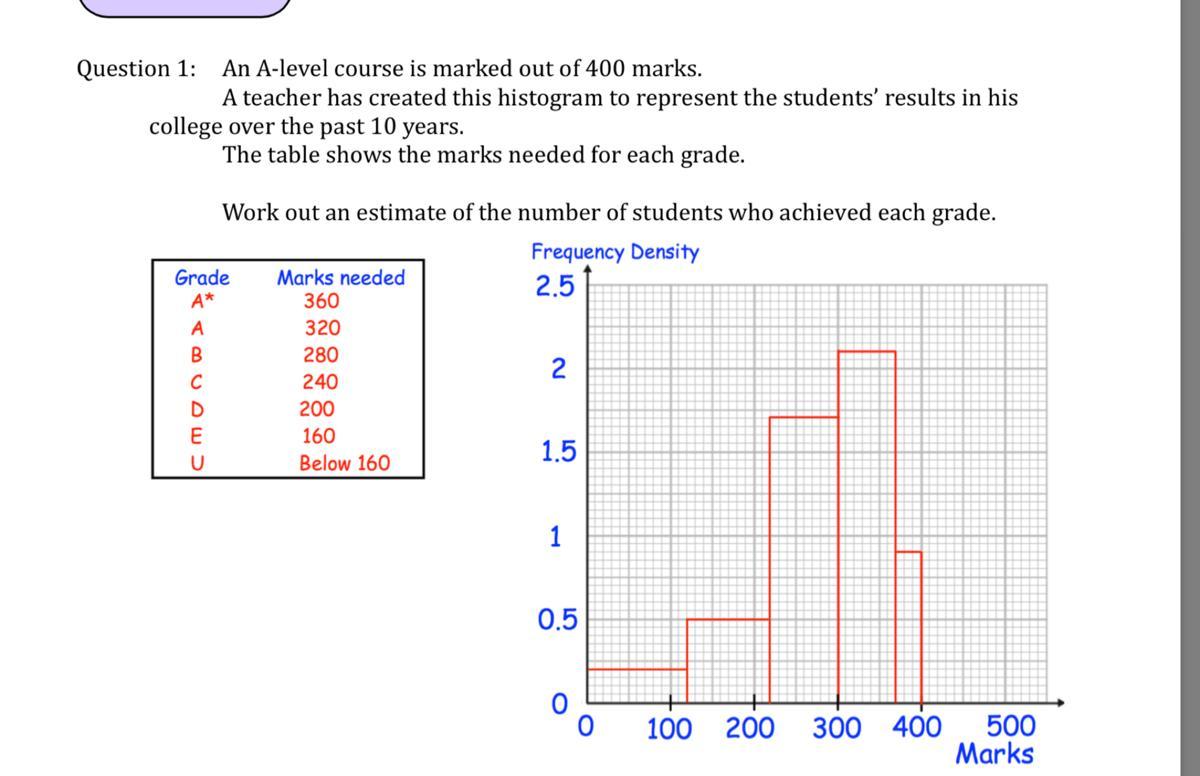 Question 1: An A-level course is marked out of 400 marks.
A teacher has created this histogram to represent the students' results in his college over the past 10 years.
The table shows the marks needed for each grade.

Work out an estimate of the number of students who achieved each grade.

| Grade | Marks needed |
|---|---|
| A* | 360 |
| A | 320 |
| B | 280 |
| C | 240 |
| D | 200 |
| E | 160 |
| U | Below 160 |

Frequency Density
2.5
2
1.5
1
0.5
0
0 100 200 300 400 500
Marks